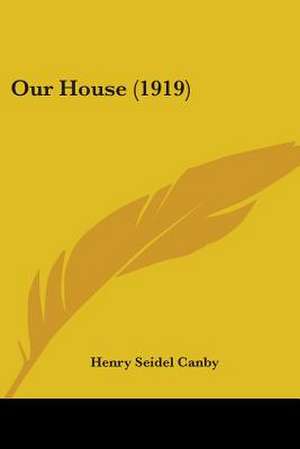 Our House (1919)

Henry Seidel Canby